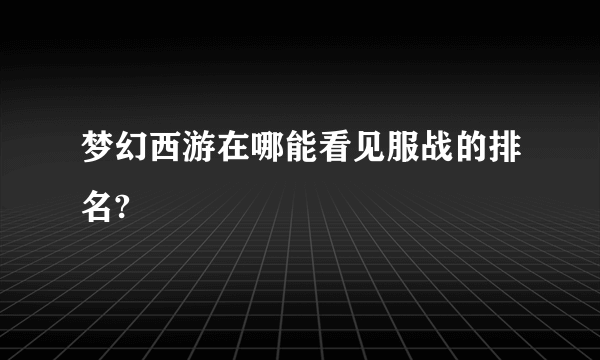 梦幻西游在哪能看见服战的排名?